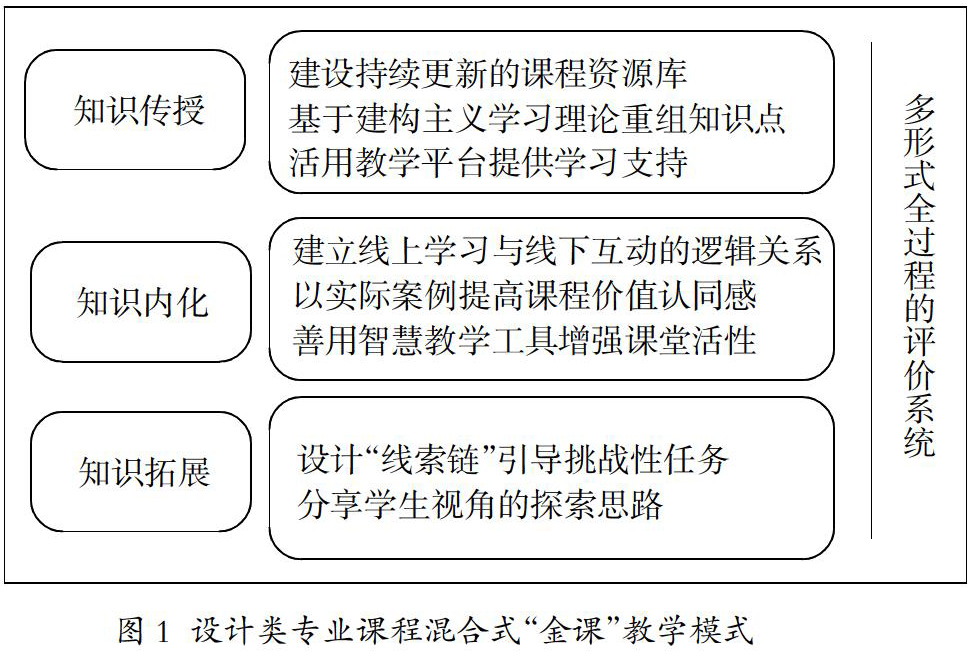 知识传授

建设持续更新的课程资源库
基于建构主义学习理论重组知识点
活用教学平台提供学习支持

知识内化

建立线上学习与线下互动的逻辑关系
以实际案例提高课程价值认同感
善用智慧教学工具增强课堂活性

知识拓展

设计“线索链”引导挑战性任务
分享学生视角的探索思路

多形式全过程的评价系统

图 1 设计类专业课程混合式“金课”教学模式